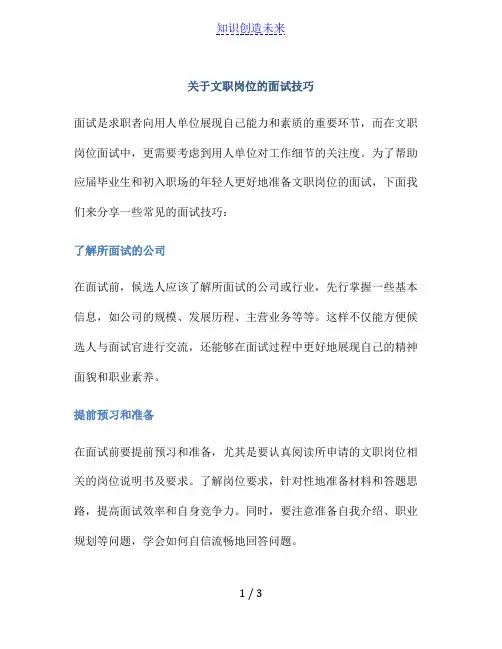 知识创造未来

关于文职岗位的面试技巧

面试是求职者向用人单位展现自己能力和素质的重要环节，而在文职岗位面试中，更需要考虑到用人单位对工作细节的关注度。为了帮助应届毕业生和初入职场的年轻人更好地准备文职岗位的面试，下面我们来分享一些常见的面试技巧：

了解所面试的公司

在面试前，候选人应该了解所面试的公司或行业，先行掌握一些基本信息，如公司的规模、发展历程、主营业务等等。这样不仅能方便候选人与面试官进行交流，还能够在面试过程中更好地展现自己的精神面貌和职业素养。

提前预习和准备

在面试前要提前预习和准备，尤其是要认真阅读所申请的文职岗位相关的岗位说明书及要求。了解岗位要求，针对性地准备材料和答题思路，提高面试效率和自身竞争力。同时，要注意准备自我介绍、职业规划等问题，学会如何自信流畅地回答问题。

1 / 3